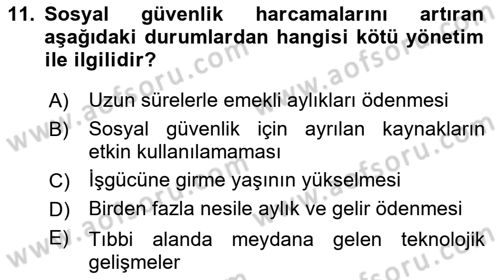 11. Sosyal güvenlik harcamalarını artıran aşağıdaki durumlardan hangisi kötü yönetim ile ilgilidir?

A) Uzun sürelerle emekli aylıkları ödenmesi
B) Sosyal güvenlik için ayrılan kaynakların etkin kullanılamaması
C) İşgücüne girme yaşının yükselmesi
D) Birden fazla nesile aylık ve gelir ödenmesi
E) Tıbbi alanda meydana gelen teknolojik gelişmeler

www.aofsoru.com